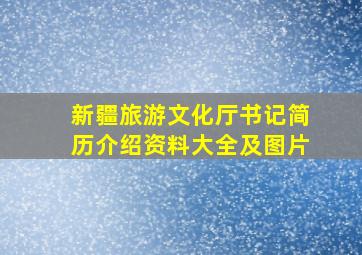 新疆旅游文化厅书记简历介绍资料大全及图片